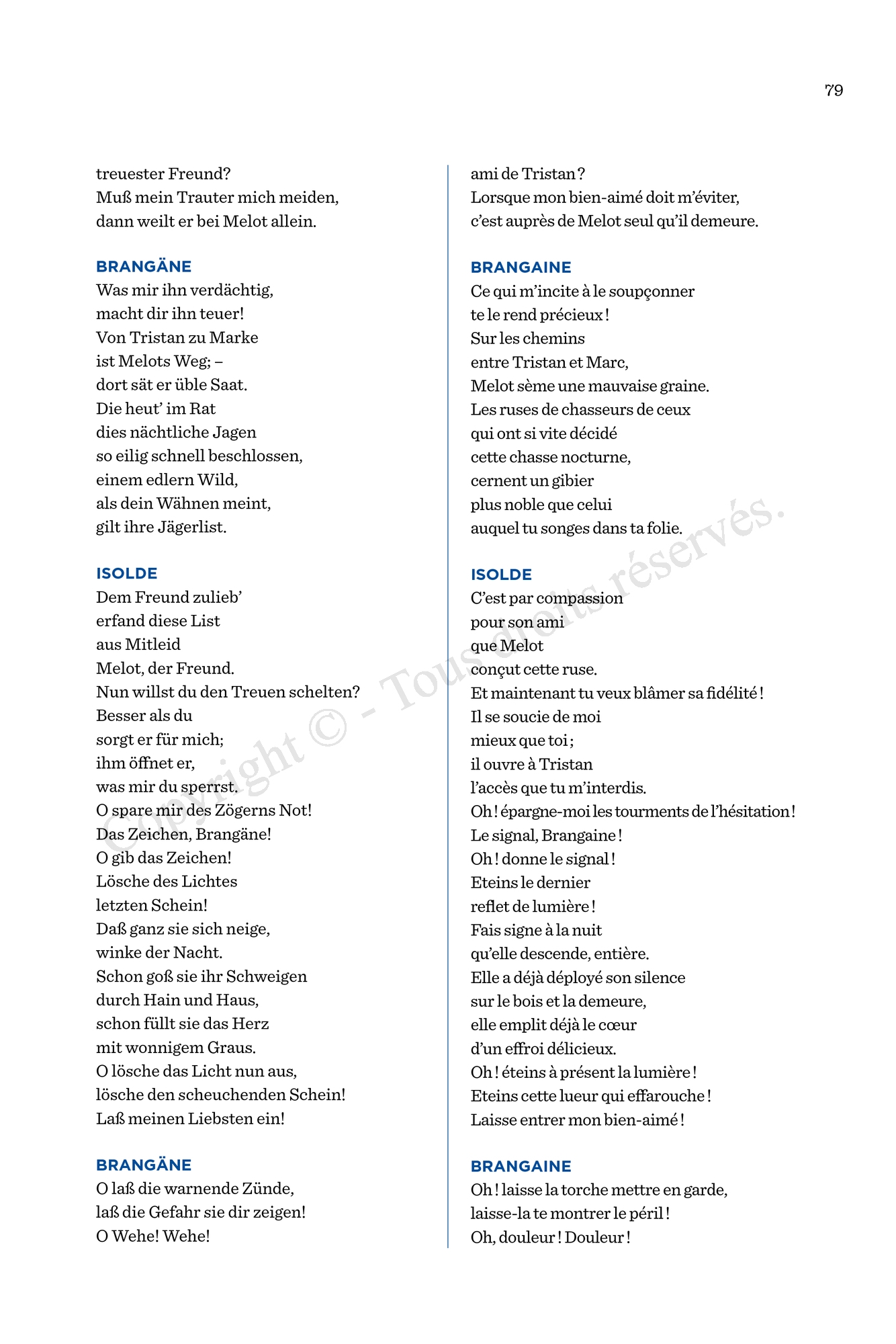 79

treuester Freund?
Muß mein Trauter mich meiden,
dann weilt er bei Melot allein.

BRANGÄNE
Was mir ihn verdächtig,
macht dir ihn teuer!
Von Tristan zu Marke
ist Melots Weg; –
dort sät er üble Saat.
Die heut' im Rat
dies nächtliche Jagen
so eilig schnell beschlossen,
einem edlern Wild,
als dein Wähnen meint,
gilt ihre Jägerlist.

ISOLDE
Dem Freund zulieb'
erfand diese List
aus Mitleid
Melot, der Freund.
Nun willst du den Treuen schelten?
Besser als du
sorgt er für mich;
ihm öffnet er,
was mir du sperrst.
O spare mir des Zögerns Not!
Das Zeichen, Brangäne!
O gib das Zeichen!
Lösche des Lichtes
letzten Schein!
Daß ganz sie sich neige,
winke der Nacht.
Schon goß sie ihr Schweigen
durch Hain und Haus,
schon füllt sie das Herz
mit wonnigem Graus.
O lösche das Licht nun aus,
lösche den scheuchenden Schein!
Laß meinen Liebsten ein!

BRANGÄNE
O laß die warnende Zünde,
laß die Gefahr sie dir zeigen!
O Wehe! Wehe!

ami de Tristan ?
Lorsque mon bien-aimé doit m'éviter,
c'est auprès de Melot seul qu'il demeure.

BRANGAINE
Ce qui m'incite à le soupçonner
te le rend précieux !
Sur les chemins
entre Tristan et Marc,
Melot sème une mauvaise graine.
Les ruses de chasseurs de ceux
qui ont si vite décidé
cette chasse nocturne,
cernent un gibier
plus noble que celui
auquel tu songes dans ta folie.

ISOLDE
C'est par compassion
pour son ami
que Melot
conçut cette ruse.
Et maintenant tu veux blâmer sa fidélité !
Il se soucie de moi
mieux que toi ;
il ouvre à Tristan
l'accès que tu m'interdis.
Oh ! épargne-moi les tourments de l'hésitation !
Le signal, Brangaine !
Oh ! donne le signal !
Eteins le dernier
reflet de lumière !
Fais signe à la nuit
qu'elle descende, entière.
Elle a déjà déployé son silence
sur le bois et la demeure,
elle emplit déjà le cœur
d'un effroi délicieux.
Oh ! éteins à présent la lumière !
Eteins cette lueur qui effarouche !
Laisse entrer mon bien-aimé !

BRANGAINE
Oh ! laisse la torche mettre en garde,
laisse-la te montrer le péril !
Oh, douleur ! Douleur !

Copyright © - Tous droits réservés.